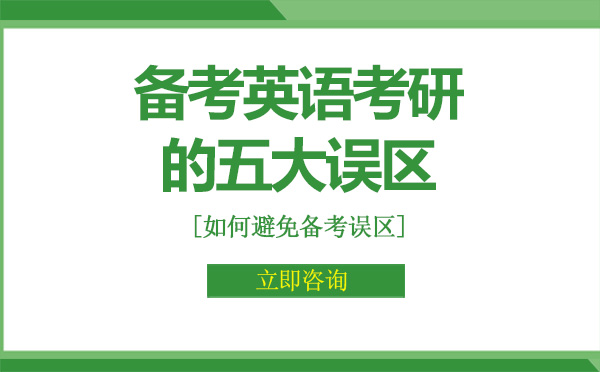 备考英语考研的五大误区

[如何避免备考误区]

立即咨询